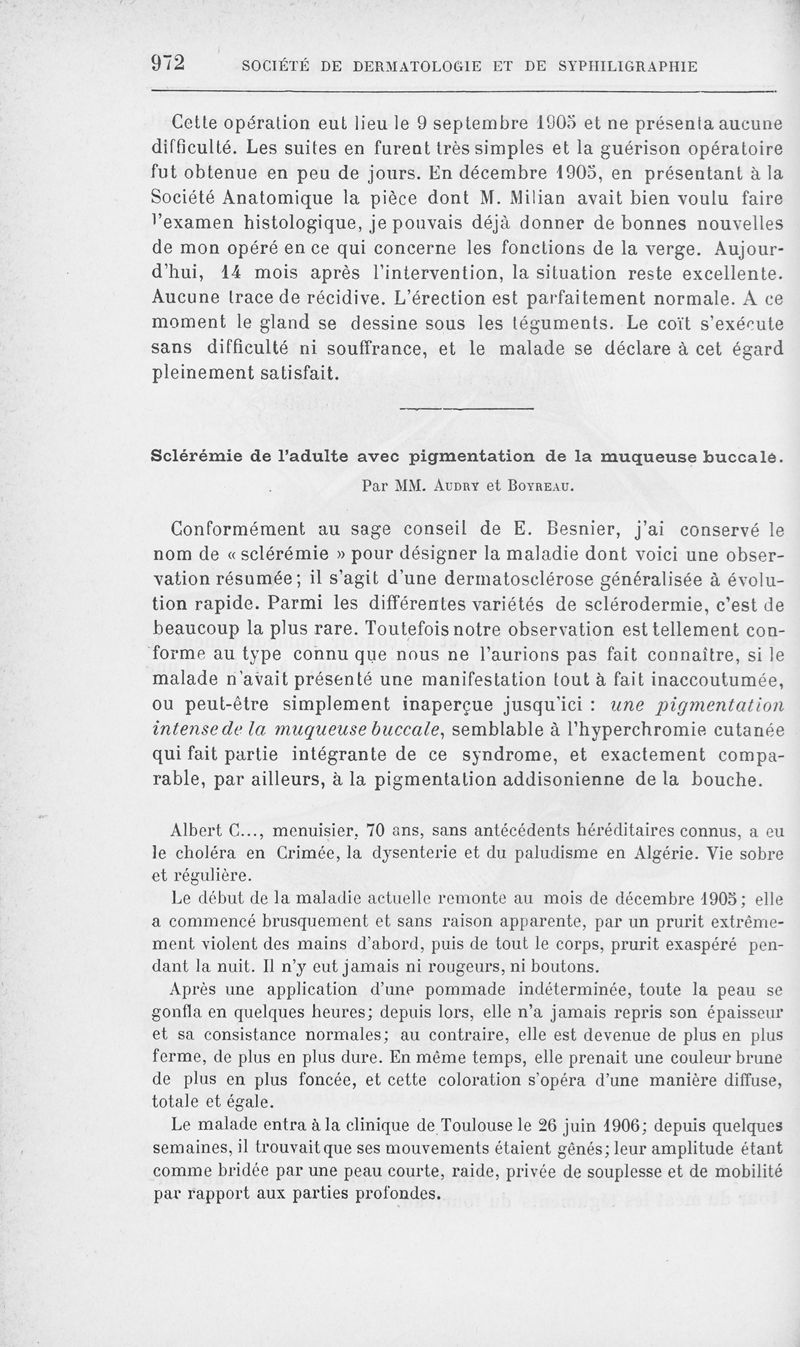 972 SOCIÉTÉ DE DERMATOLOGIE ET DE SYPHILIGRAPHIE

Cette opération eut lieu le 9 septembre 1905 et ne présenta aucune difficulté. Les suites en furent très simples et la guérison opératoire fut obtenue en peu de jours. En décembre 1905, en présentant à la Société Anatomique la pièce dont M. Milian avait bien voulu faire l'examen histologique, je pouvais déjà donner de bonnes nouvelles de mon opéré en ce qui concerne les fonctions de la verge. Aujourd'hui, 14 mois après l'intervention, la situation reste excellente. Aucune trace de récidive. L'érection est parfaitement normale. A ce moment le gland se dessine sous les téguments. Le coït s'exécute sans difficulté ni souffrance, et le malade se déclare à cet égard pleinement satisfait.

Sclérémie de l'adulte avec pigmentation de la muqueuse buccale.

Par MM. Audry et Boyreau.

Conformément au sage conseil de E. Besnier, j'ai conservé le nom de « sclérémie » pour désigner la maladie dont voici une observation résumée; il s'agit d'une dermatosclérose généralisée à évolution rapide. Parmi les différentes variétés de sclérodermie, c'est de beaucoup la plus rare. Toutefois notre observation est tellement conforme au type connu que nous ne l'aurions pas fait connaître, si le malade n'avait présenté une manifestation tout à fait inaccoutumée, ou peut-être simplement inaperçue jusqu'ici : une pigmentation intense de la muqueuse buccale, semblable à l'hyperchromie cutanée qui fait partie intégrante de ce syndrome, et exactement comparable, par ailleurs, à la pigmentation addisonienne de la bouche.

Albert C..., menuisier, 70 ans, sans antécédents héréditaires connus, a eu le choléra en Crimée, la dysenterie et du paludisme en Algérie. Vie sobre et régulière.

Le début de la maladie actuelle remonte au mois de décembre 1905; elle a commencé brusquement et sans raison apparente, par un prurit extrêmement violent des mains d'abord, puis de tout le corps, prurit exaspéré pendant la nuit. Il n'y eut jamais ni rougeurs, ni boutons.

Après une application d'une pommade indéterminée, toute la peau se gonfla en quelques heures; depuis lors, elle n'a jamais repris son épaisseur et sa consistance normales; au contraire, elle est devenue de plus en plus ferme, de plus en plus dure. En même temps, elle prenait une couleur brune de plus en plus foncée, et cette coloration s'opéra d'une manière diffuse, totale et égale.

Le malade entra à la clinique de Toulouse le 26 juin 1906; depuis quelques semaines, il trouvait que ses mouvements étaient gênés; leur amplitude étant comme bridée par une peau courte, raide, privée de souplesse et de mobilité par rapport aux parties profondes.